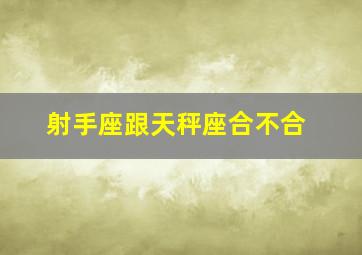 射手座跟天秤座合不合